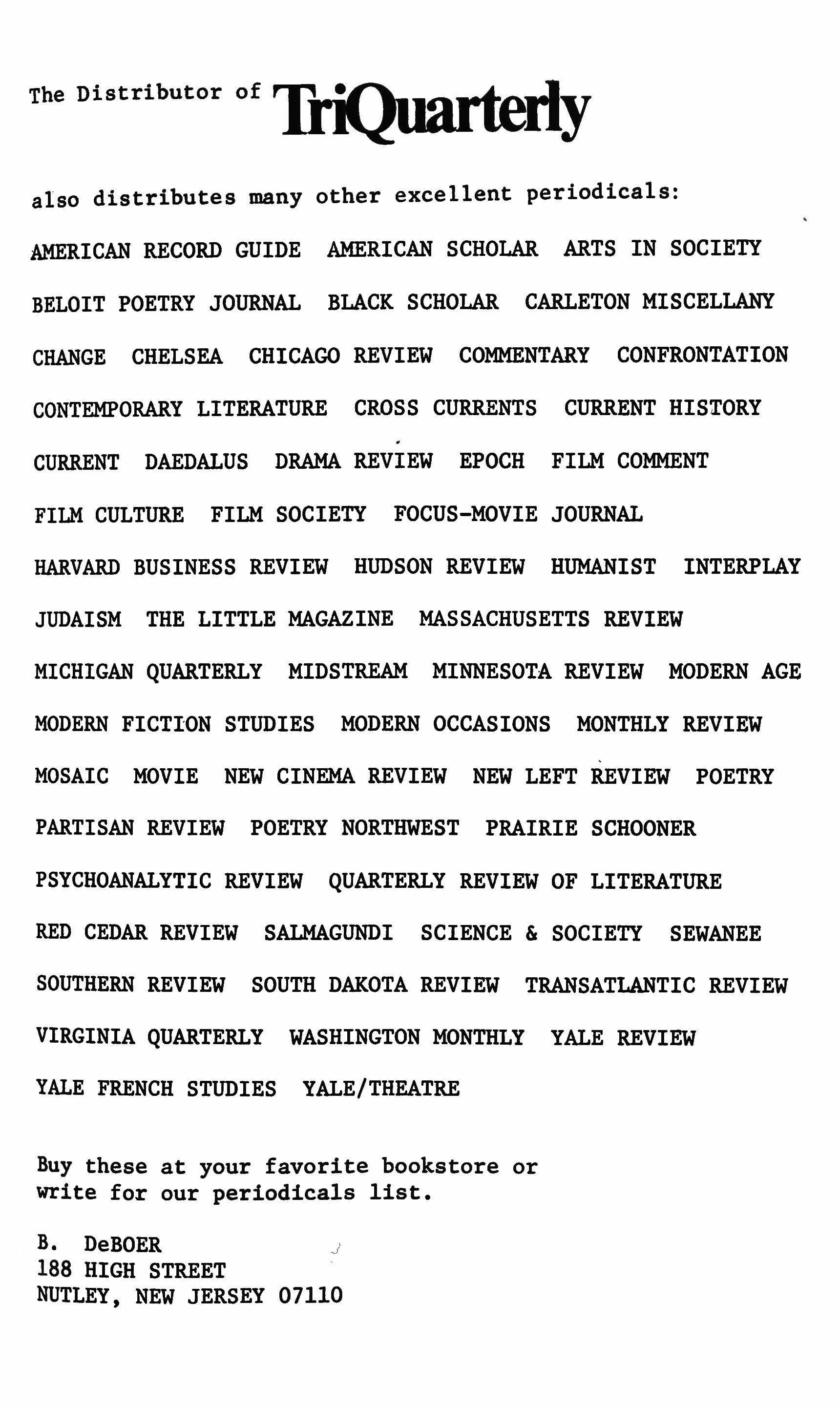 The Distributor of TriQuarterly

also distributes many other excellent periodicals:

AMERICAN RECORD GUIDE AMERICAN SCHOLAR ARTS IN SOCIETY

BELOIT POETRY JOURNAL BLACK SCHOLAR CARLETON MISCELLANY

CHANGE CHELSEA CHICAGO REVIEW COMMENTARY CONFRONTATION

CONTEMPORARY LITERATURE CROSS CURRENTS CURRENT HISTORY

CURRENT DAEDALUS DRAMA REVIEW EPOCH FILM COMMENT

FILM CULTURE FILM SOCIETY FOCUS-MOVIE JOURNAL

HARVARD BUSINESS REVIEW HUDSON REVIEW HUMANIST INTERPLAY

JUDAISM THE LITTLE MAGAZINE MASSACHUSETTS REVIEW

MICHIGAN QUARTERLY MIDSTREAM MINNESOTA REVIEW MODERN AGE

MODERN FICTION STUDIES MODERN OCCASIONS MONTHLY REVIEW

MOSAIC MOVIE NEW CINEMA REVIEW NEW LEFT REVIEW POETRY

PARTISAN REVIEW POETRY NORTHWEST PRAIRIE SCHOONER

PSYCHOANALYTIC REVIEW QUARTERLY REVIEW OF LITERATURE

RED CEDAR REVIEW SALMAGUNDI SCIENCE & SOCIETY SEWANEE

SOUTHERN REVIEW SOUTH DAKOTA REVIEW TRANSATLANTIC REVIEW

VIRGINIA QUARTERLY WASHINGTON MONTHLY YALE REVIEW

YALE FRENCH STUDIES YALE/THEATRE

Buy these at your favorite bookstore or write for our periodicals list.

B. DeBOER
188 HIGH STREET
NUTLEY, NEW JERSEY 07110